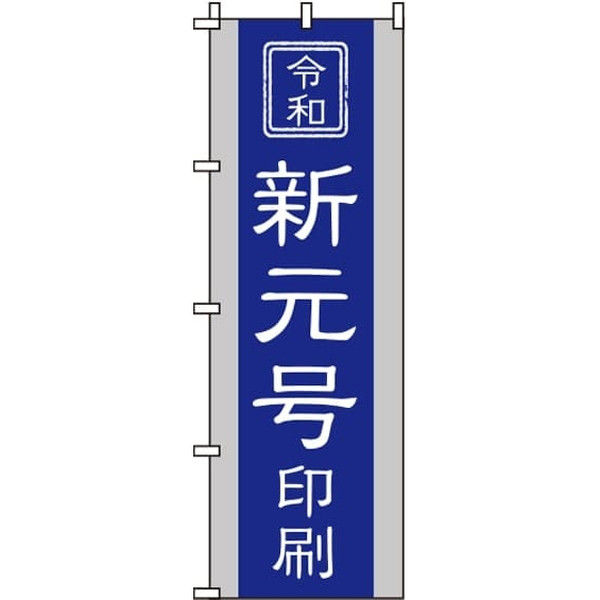 令和

新元号印刷